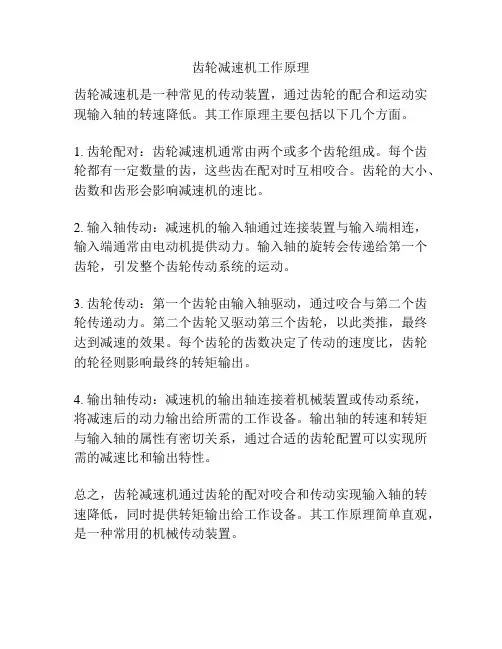 齿轮减速机工作原理

齿轮减速机是一种常见的传动装置，通过齿轮的配合和运动实现输入轴的转速降低。其工作原理主要包括以下几个方面。

1. 齿轮配对：齿轮减速机通常由两个或多个齿轮组成。每个齿轮都有一定数量的齿，这些齿在配对时互相咬合。齿轮的大小、齿数和齿形会影响减速机的速比。

2. 输入轴传动：减速机的输入轴通过连接装置与输入端相连，输入端通常由电动机提供动力。输入轴的旋转会传递给第一个齿轮，引发整个齿轮传动系统的运动。

3. 齿轮传动：第一个齿轮由输入轴驱动，通过咬合与第二个齿轮传递动力。第二个齿轮又驱动第三个齿轮，以此类推，最终达到减速的效果。每个齿轮的齿数决定了传动的速度比，齿轮的轮径则影响最终的转矩输出。

4. 输出轴传动：减速机的输出轴连接着机械装置或传动系统，将减速后的动力输出给所需的工作设备。输出轴的转速和转矩与输入轴的属性有密切关系，通过合适的齿轮配置可以实现所需的减速比和输出特性。

总之，齿轮减速机通过齿轮的配对咬合和传动实现输入轴的转速降低，同时提供转矩输出给工作设备。其工作原理简单直观，是一种常用的机械传动装置。